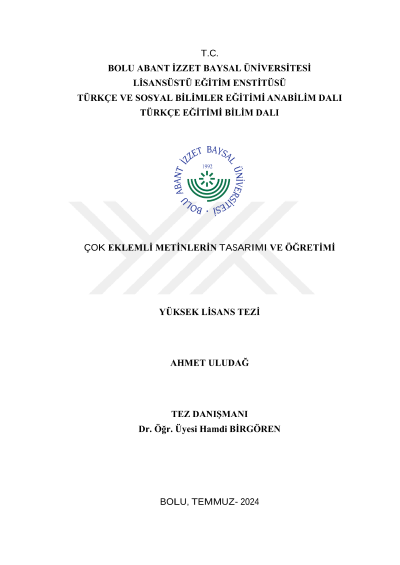 T.C.
BOLU ABANT İZZET BAYSAL ÜNİVERSİTESİ
LİSANSÜSTÜ EĞİTİM ENSTİTÜSÜ
TÜRKÇE VE SOSYAL BİLİMLER EĞİTİMİ ANABİLİM DALI
TÜRKÇE EĞİTİMİ BİLİM DALI

BOLU ABANT İZZET BAYSAL ÜNİVERSİTESİ
1992

ÇOK EKLEMLİ METİNLERİN TASARIMI VE ÖĞRETİMİ

YÜKSEK LİSANS TEZİ

AHMET ULUDAĞ

TEZ DANIŞMANI
Dr. Öğr. Üyesi Hamdi BİRGÖREN

BOLU, TEMMUZ- 2024